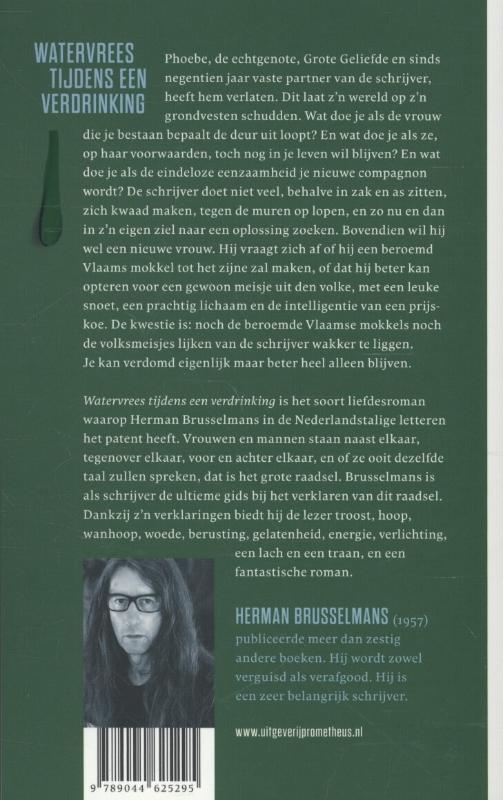 WATERVREES TIJDENS EEN VERDRINKING

Phoebe, de echtgenote, Grote Geliefde en sinds negentien jaar vaste partner van de schrijver, heeft hem verlaten. Dit laat z'n wereld op z'n grondvesten schudden. Wat doe je als de vrouw die je bestaan bepaalt de deur uit loopt? En wat doe je als ze, op haar voorwaarden, toch nog in je leven wil blijven? En wat doe je als de eindeloze eenzaamheid je nieuwe compagnon wordt? De schrijver doet niet veel, behalve in zak en as zitten, zich kwaad maken, tegen de muren op lopen, en zo nu en dan in z'n eigen ziel naar een oplossing zoeken. Bovendien wil hij wel een nieuwe vrouw. Hij vraagt zich af of hij een beroemd Vlaams mokkel tot het zijne zal maken, of dat hij beter kan opteren voor een gewoon meisje uit den volke, met een leuke snoet, een prachtig lichaam en de intelligentie van een prijskoe. De kwestie is: noch de beroemde Vlaamse mokkels noch de volksmeisjes lijken van de schrijver wakker te liggen. Je kan verdomd eigenlijk maar beter heel alleen blijven.

Watervrees tijdens een verdrinking is het soort liefdesroman waarop Herman Brusselmans in de Nederlandstalige letteren het patent heeft. Vrouwen en mannen staan naast elkaar, tegenover elkaar, voor en achter elkaar, en of ze ooit dezelfde taal zullen spreken, dat is het grote raadsel. Brusselmans is als schrijver de ultieme gids bij het verklaren van dit raadsel. Dankzij z'n verklaringen biedt hij de lezer troost, hoop, wanhoop, woede, berusting, gelatenheid, energie, verlichting, een lach en een traan, en een fantastische roman.

HERMAN BRUSSELMANS (1957) publiceerde meer dan zestig andere boeken. Hij wordt zowel verguisd als verafgood. Hij is een zeer belangrijk schrijver.

www.uitgeverijprometheus.nl

9 789044 625295